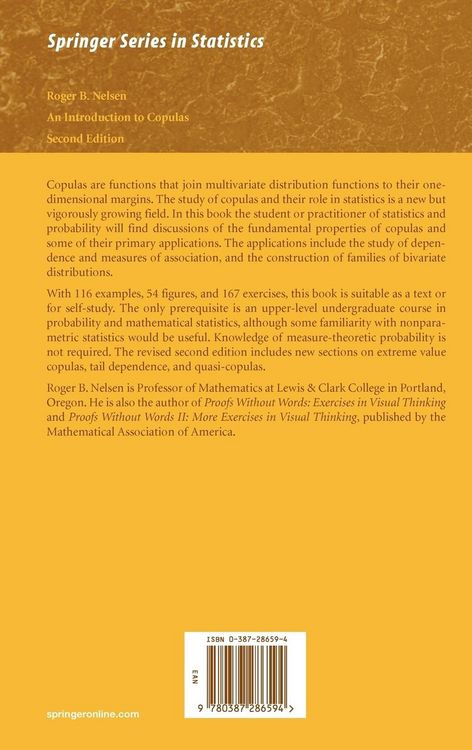 Springer Series in Statistics

Roger B. Nelsen

An Introduction to Copulas

Second Edition

Copulas are functions that join multivariate distribution functions to their one-dimensional margins. The study of copulas and their role in statistics is a new but vigorously growing field. In this book the student or practitioner of statistics and probability will find discussions of the fundamental properties of copulas and some of their primary applications. The applications include the study of dependence and measures of association, and the construction of families of bivariate distributions.

With 116 examples, 54 figures, and 167 exercises, this book is suitable as a text or for self-study. The only prerequisite is an upper-level undergraduate course in probability and mathematical statistics, although some familiarity with nonparametric statistics would be useful. Knowledge of measure-theoretic probability is not required. The revised second edition includes new sections on extreme value copulas, tail dependence, and quasi-copulas.

Roger B. Nelsen is Professor of Mathematics at Lewis & Clark College in Portland, Oregon. He is also the author of Proofs Without Words: Exercises in Visual Thinking and Proofs Without Words II: More Exercises in Visual Thinking, published by the Mathematical Association of America.

ISBN 0-387-28659-4

EAN

9 780387 286594 >

springeronline.com